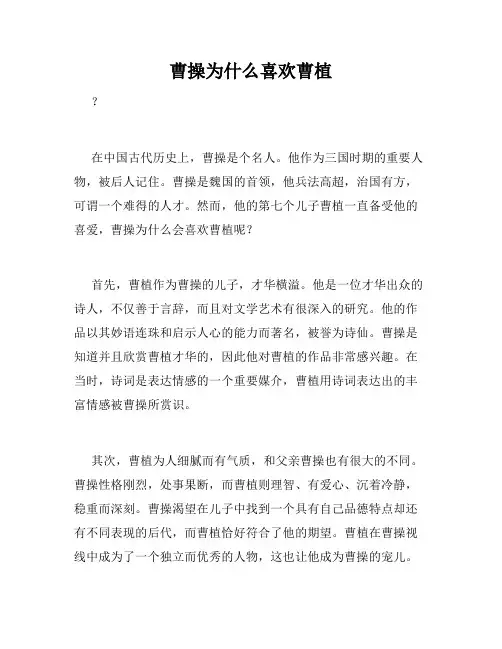 曹操为什么喜欢曹植

?

在中国古代历史上，曹操是个名人。他作为三国时期的重要人物，被后人记住。曹操是魏国的首领，他兵法高超，治国有方，可谓一个难得的人才。然而，他的第七个儿子曹植一直备受他的喜爱，曹操为什么会喜欢曹植呢？

首先，曹植作为曹操的儿子，才华横溢。他是一位才华出众的诗人，不仅善于言辞，而且对文学艺术有很深入的研究。他的作品以其妙语连珠和启示人心的能力而著名，被誉为诗仙。曹操是知道并且欣赏曹植才华的，因此他对曹植的作品非常感兴趣。在当时，诗词是表达情感的一个重要媒介，曹植用诗词表达出的丰富情感被曹操所赏识。

其次，曹植为人细腻而有气质，和父亲曹操也有很大的不同。曹操性格刚烈，处事果断，而曹植则理智、有爱心、沉着冷静，稳重而深刻。曹操渴望在儿子中找到一个具有自己品德特点却还有不同表现的后代，而曹植恰好符合了他的期望。曹植在曹操视线中成为了一个独立而优秀的人物，这也让他成为曹操的宠儿。